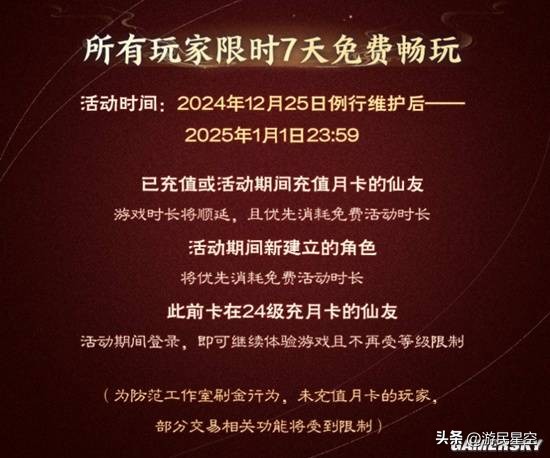 所有玩家限时7天免费畅玩

活动时间：2024年12月25日例行维护后——2025年1月1日23:59

已充值或活动期间充值月卡的仙友

游戏时长将顺延，且优先消耗免费活动时长

活动期间新建立的角色

将优先消耗免费活动时长

此前卡在24级充月卡的仙友

活动期间登录，即可继续体验游戏且不再受等级限制

（为防范工作室刷金行为，未充值月卡的玩家，部分交易相关功能将受到限制）

头条 @游民星空
GAMERSKY